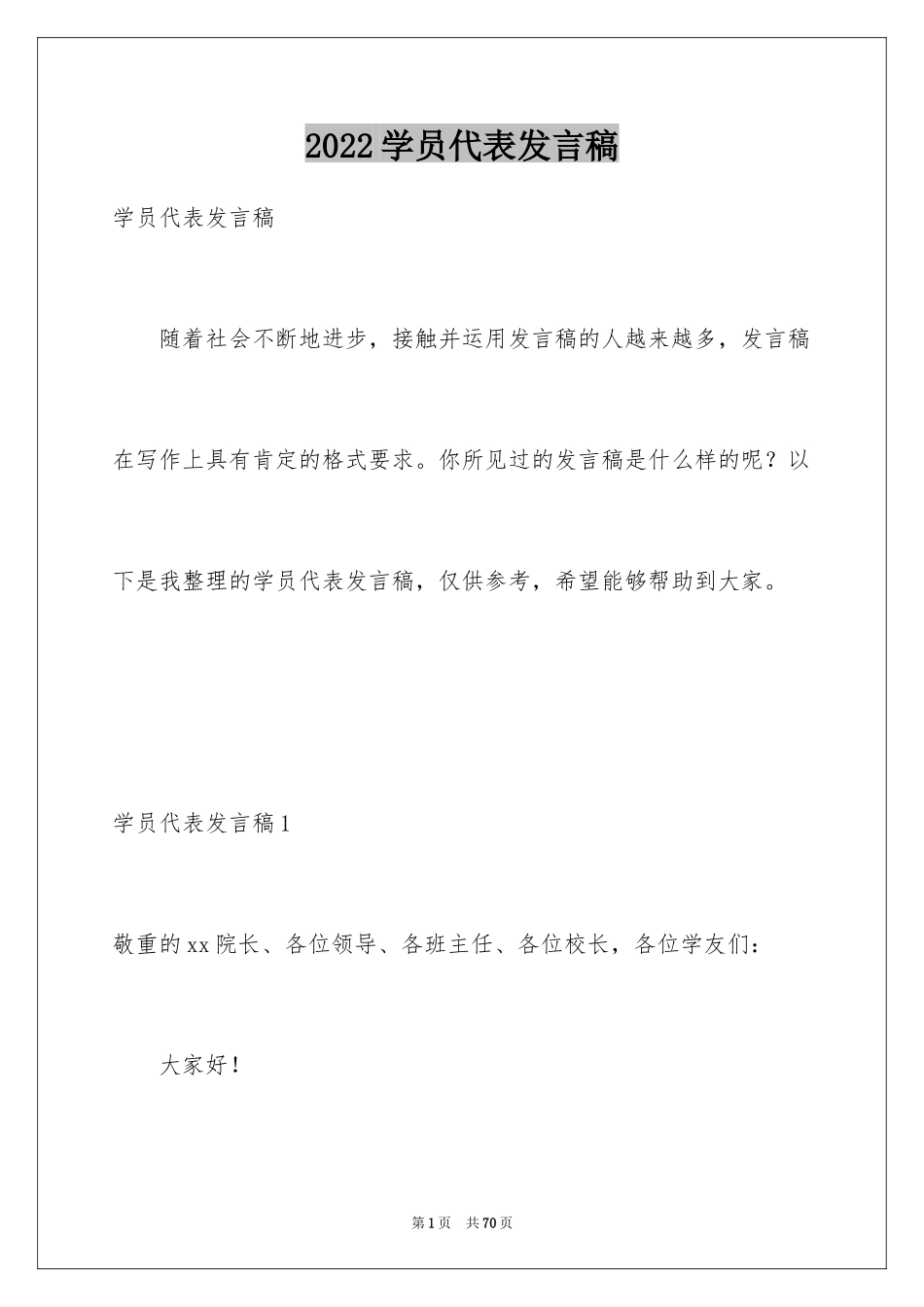 2022学员代表发言稿

学员代表发言稿

随着社会不断地进步，接触并运用发言稿的人越来越多，发言稿在写作上具有肯定的格式要求。你所见过的发言稿是什么样的呢？以下是我整理的学员代表发言稿，仅供参考，希望能够帮助到大家。

学员代表发言稿1

敬重的xx院长、各位领导、各班主任、各位校长，各位学友们：

大家好！

第1页　共70页